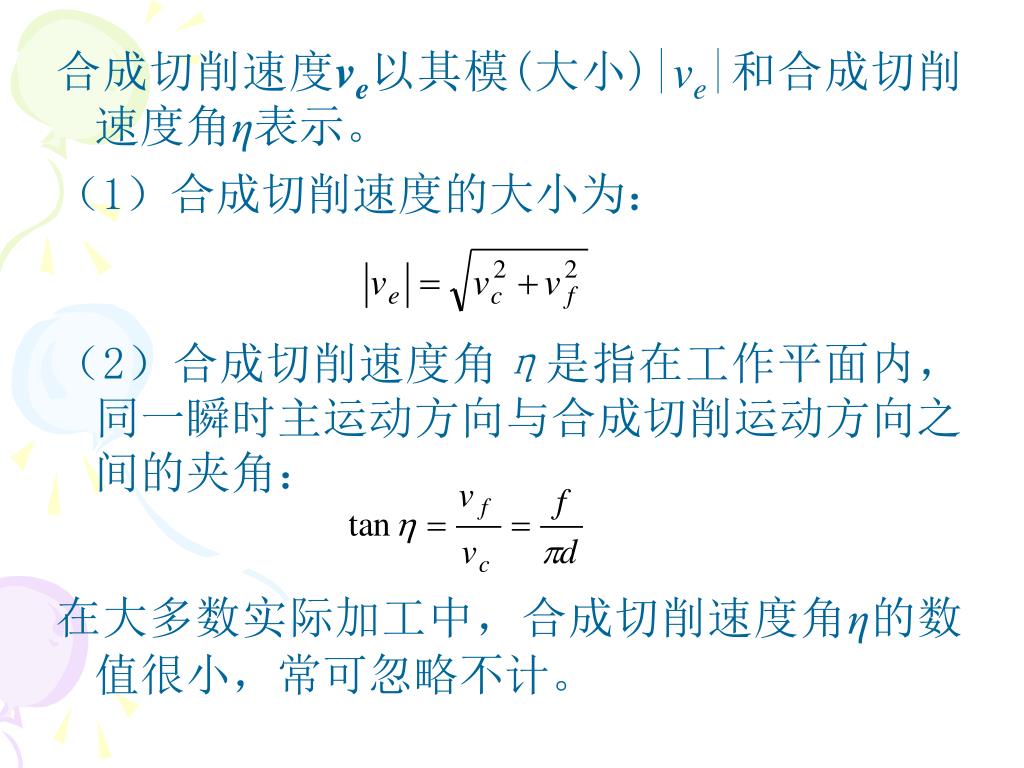 合成切削速度$\boldsymbol{v_e}$以其模(大小)$|v_e|$和合成切削速度角$\eta$表示。

（1）合成切削速度的大小为：

$|v_e| = \sqrt{v_c^2 + v_f^2}$

（2）合成切削速度角 $\eta$ 是指在工作平面内，同一瞬时主运动方向与合成切削运动方向之间的夹角：

$\tan\eta = \frac{v_f}{v_c} = \frac{f}{\pi d}$

在大多数实际加工中，合成切削速度角$\eta$的数值很小，常可忽略不计。